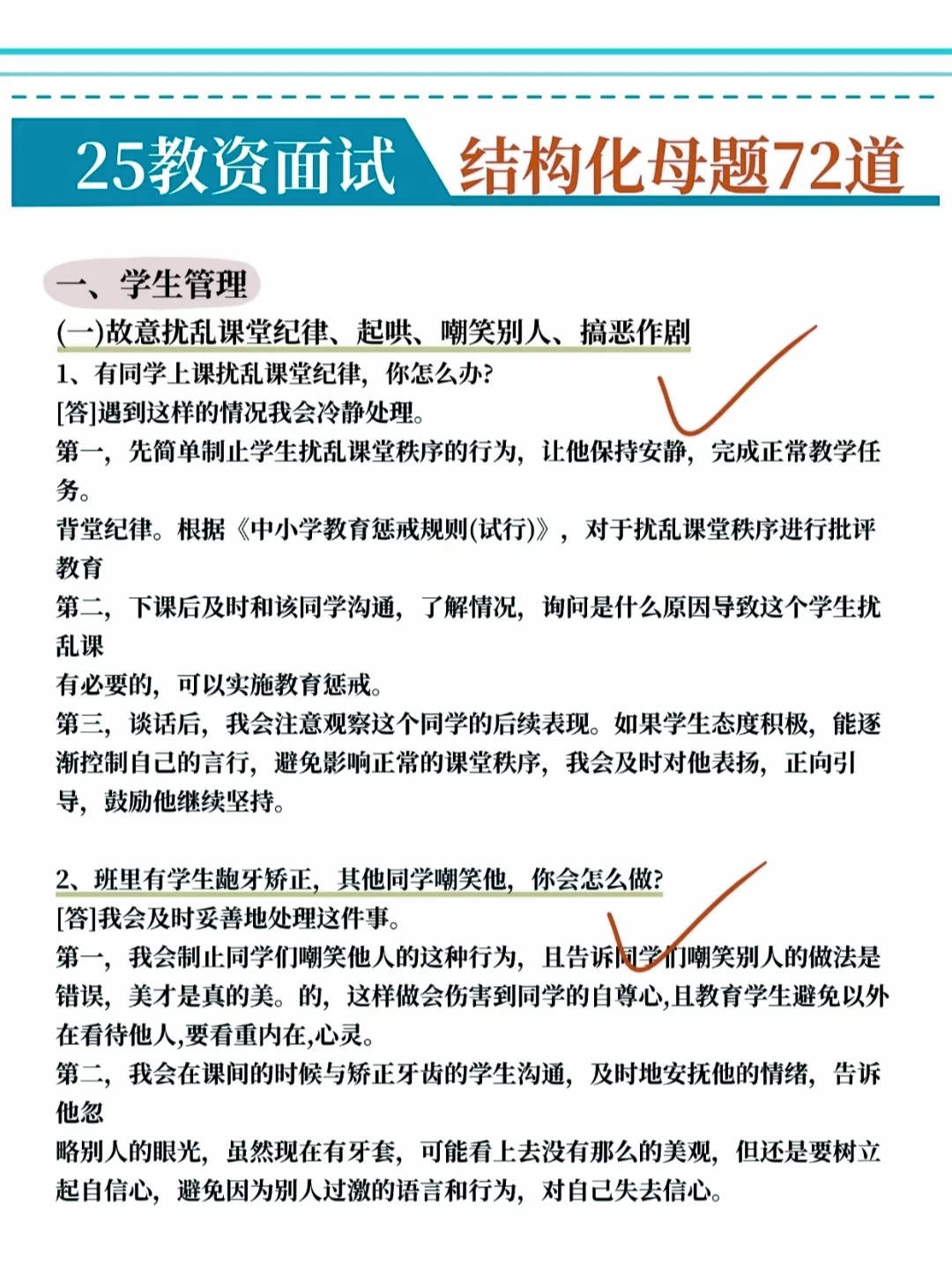 25教资面试 结构化母题72道

一、学生管理

(一)故意扰乱课堂纪律、起哄、嘲笑别人、搞恶作剧

1、有同学上课扰乱课堂纪律，你怎么办?

[答]遇到这样的情况我会冷静处理。

第一，先简单制止学生扰乱课堂秩序的行为，让他保持安静，完成正常教学任务。

背堂纪律。根据《中小学教育惩戒规则(试行)》，对于扰乱课堂秩序进行批评教育

第二，下课后及时和该同学沟通，了解情况，询问是什么原因导致这个学生扰乱课

有必要的，可以实施教育惩戒。

第三，谈话后，我会注意观察这个同学的后续表现。如果学生态度积极，能逐渐控制自己的言行，避免影响正常的课堂秩序，我会及时对他表扬，正向引导，鼓励他继续坚持。

2、班里有学生龅牙矫正，其他同学嘲笑他，你会怎么做?

[答]我会及时妥善地处理这件事。

第一，我会制止同学们嘲笑他人的这种行为，且告诉同学们嘲笑别人的做法是错误，美才是真的美。的，这样做会伤害到同学的自尊心,且教育学生避免以外在看待他人,要看重内在,心灵。

第二，我会在课间的时候与矫正牙齿的学生沟通，及时地安抚他的情绪，告诉他忽

略别人的眼光，虽然现在有牙套，可能看上去没有那么的美观，但还是要树立起自信心，避免因为别人过激的语言和行为，对自己失去信心。